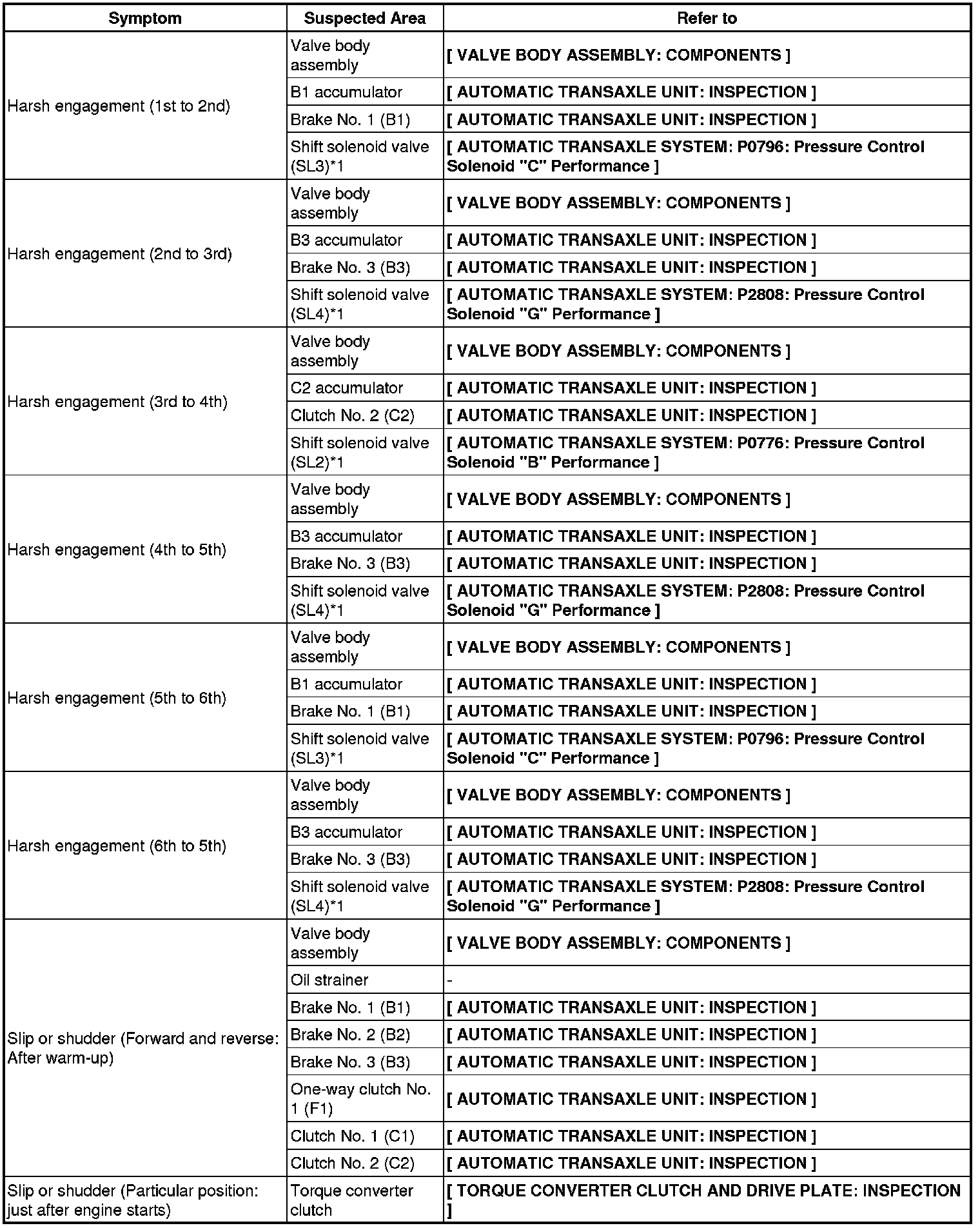 | Symptom | Suspected Area | Refer to |
|---|---|---|
| Harsh engagement (1st to 2nd) | Valve body assembly | [ VALVE BODY ASSEMBLY: COMPONENTS ] |
| | B1 accumulator | [ AUTOMATIC TRANSAXLE UNIT: INSPECTION ] |
| | Brake No. 1 (B1) | [ AUTOMATIC TRANSAXLE UNIT: INSPECTION ] |
| | Shift solenoid valve (SL3)*1 | [ AUTOMATIC TRANSAXLE SYSTEM: P0796: Pressure Control Solenoid "C" Performance ] |
| Harsh engagement (2nd to 3rd) | Valve body assembly | [ VALVE BODY ASSEMBLY: COMPONENTS ] |
| | B3 accumulator | [ AUTOMATIC TRANSAXLE UNIT: INSPECTION ] |
| | Brake No. 3 (B3) | [ AUTOMATIC TRANSAXLE UNIT: INSPECTION ] |
| | Shift solenoid valve (SL4)*1 | [ AUTOMATIC TRANSAXLE SYSTEM: P2808: Pressure Control Solenoid "G" Performance ] |
| Harsh engagement (3rd to 4th) | Valve body assembly | [ VALVE BODY ASSEMBLY: COMPONENTS ] |
| | C2 accumulator | [ AUTOMATIC TRANSAXLE UNIT: INSPECTION ] |
| | Clutch No. 2 (C2) | [ AUTOMATIC TRANSAXLE UNIT: INSPECTION ] |
| | Shift solenoid valve (SL2)*1 | [ AUTOMATIC TRANSAXLE SYSTEM: P0776: Pressure Control Solenoid "B" Performance ] |
| Harsh engagement (4th to 5th) | Valve body assembly | [ VALVE BODY ASSEMBLY: COMPONENTS ] |
| | B3 accumulator | [ AUTOMATIC TRANSAXLE UNIT: INSPECTION ] |
| | Brake No. 3 (B3) | [ AUTOMATIC TRANSAXLE UNIT: INSPECTION ] |
| | Shift solenoid valve (SL4)*1 | [ AUTOMATIC TRANSAXLE SYSTEM: P2808: Pressure Control Solenoid "G" Performance ] |
| Harsh engagement (5th to 6th) | Valve body assembly | [ VALVE BODY ASSEMBLY: COMPONENTS ] |
| | B1 accumulator | [ AUTOMATIC TRANSAXLE UNIT: INSPECTION ] |
| | Brake No. 1 (B1) | [ AUTOMATIC TRANSAXLE UNIT: INSPECTION ] |
| | Shift solenoid valve (SL3)*1 | [ AUTOMATIC TRANSAXLE SYSTEM: P0796: Pressure Control Solenoid "C" Performance ] |
| Harsh engagement (6th to 5th) | Valve body assembly | [ VALVE BODY ASSEMBLY: COMPONENTS ] |
| | B3 accumulator | [ AUTOMATIC TRANSAXLE UNIT: INSPECTION ] |
| | Brake No. 3 (B3) | [ AUTOMATIC TRANSAXLE UNIT: INSPECTION ] |
| | Shift solenoid valve (SL4)*1 | [ AUTOMATIC TRANSAXLE SYSTEM: P2808: Pressure Control Solenoid "G" Performance ] |
| Slip or shudder (Forward and reverse: After warm-up) | Valve body assembly | [ VALVE BODY ASSEMBLY: COMPONENTS ] |
| | Oil strainer | - |
| | Brake No. 1 (B1) | [ AUTOMATIC TRANSAXLE UNIT: INSPECTION ] |
| | Brake No. 2 (B2) | [ AUTOMATIC TRANSAXLE UNIT: INSPECTION ] |
| | Brake No. 3 (B3) | [ AUTOMATIC TRANSAXLE UNIT: INSPECTION ] |
| | One-way clutch No. 1 (F1) | [ AUTOMATIC TRANSAXLE UNIT: INSPECTION ] |
| | Clutch No. 1 (C1) | [ AUTOMATIC TRANSAXLE UNIT: INSPECTION ] |
| | Clutch No. 2 (C2) | [ AUTOMATIC TRANSAXLE UNIT: INSPECTION ] |
| Slip or shudder (Particular position: just after engine starts) | Torque converter clutch | [ TORQUE CONVERTER CLUTCH AND DRIVE PLATE: INSPECTION ] |